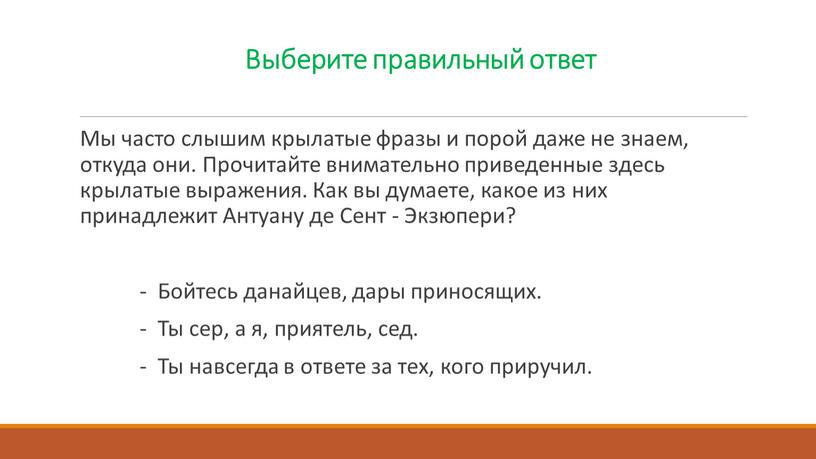 Выберите правильный ответ

Мы часто слышим крылатые фразы и порой даже не знаем, откуда они. Прочитайте внимательно приведенные здесь крылатые выражения. Как вы думаете, какое из них принадлежит Антуану де Сент - Экзюпери?

- Бойтесь данайцев, дары приносящих.
- Ты сер, а я, приятель, сед.
- Ты навсегда в ответе за тех, кого приручил.